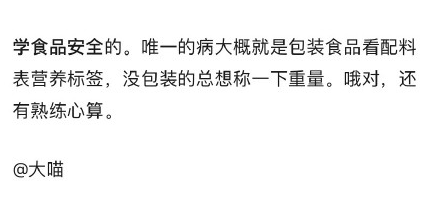 学食品安全的。唯一的病大概就是包装食品看配料表营养标签，没包装的总想称一下重量。哦对，还有熟练心算。

@大喵